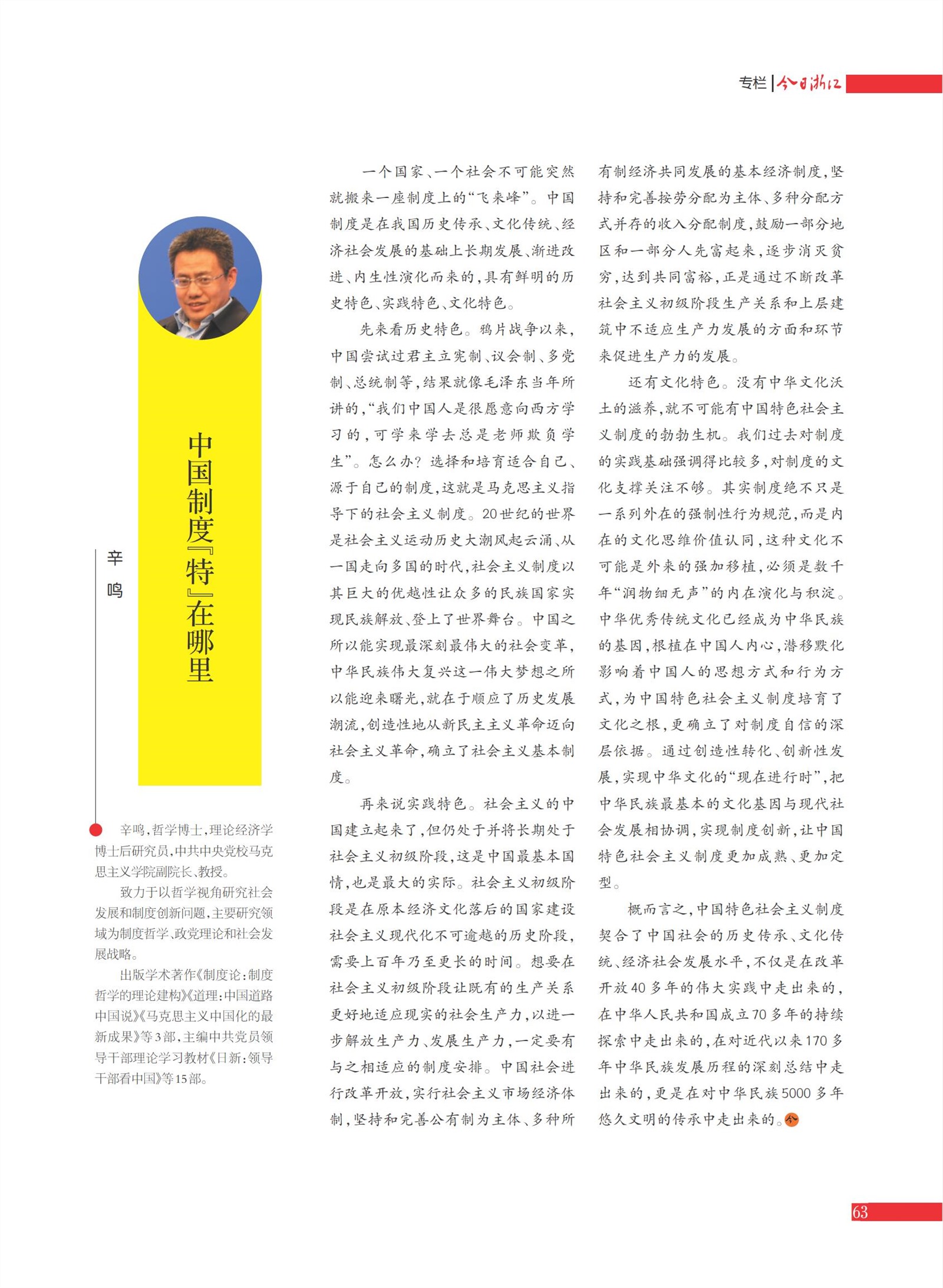 专栏 | 今日浙江

中国制度『特』在哪里

辛鸣

辛鸣，哲学博士，理论经济学博士后研究员，中共中央党校马克思主义学院副院长、教授。

致力于以哲学视角研究社会发展和制度创新问题，主要研究领域为制度哲学、政党理论和社会发展战略。

出版学术著作《制度论：制度哲学的理论建构》《道理：中国道路中国说》《马克思主义中国化的最新成果》等3部，主编中共党员领导干部理论学习教材《日新：领导干部看中国》等15部。

一个国家、一个社会不可能突然就搬来一座制度上的“飞来峰”。中国制度是在我国历史传承、文化传统、经济社会发展的基础上长期发展、渐进改进、内生性演化而来的，具有鲜明的历史特色、实践特色、文化特色。

先来看历史特色。鸦片战争以来，中国尝试过君主立宪制、议会制、多党制、总统制等，结果就像毛泽东当年所讲的，“我们中国人是很愿意向西方学习的，可学来学去总是老师欺负学生”。怎么办？选择和培育适合自己、源于自己的制度，这就是马克思主义指导下的社会主义制度。20世纪的世界是社会主义运动历史大潮风起云涌、从一国走向多国的时代，社会主义制度以其巨大的优越性让众多的民族国家实现民族解放、登上了世界舞台。中国之所以能实现最深刻最伟大的社会变革，中华民族伟大复兴这一伟大梦想之所以能迎来曙光，就在于顺应了历史发展潮流，创造性地从新民主主义革命迈向社会主义革命，确立了社会主义基本制度。

再来说实践特色。社会主义的中国建立起来了，但仍处于并将长期处于社会主义初级阶段，这是中国最基本国情，也是最大的实际。社会主义初级阶段是在原本经济文化落后的国家建设社会主义现代化不可逾越的历史阶段，需要上百年乃至更长的时间。想要在社会主义初级阶段让既有的生产关系更好地适应现实的社会生产力，以进一步解放生产力、发展生产力，一定要有与之相适应的制度安排。中国社会进行改革开放，实行社会主义市场经济体制，坚持和完善公有制为主体、多种所有制经济共同发展的基本经济制度，坚持和完善按劳分配为主体、多种分配方式并存的收入分配制度，鼓励一部分地区和一部分人先富起来，逐步消灭贫穷，达到共同富裕，正是通过不断改革社会主义初级阶段生产关系和上层建筑中不适应生产力发展的方面和环节来促进生产力的发展。

还有文化特色。没有中华文化沃土的滋养，就不可能有中国特色社会主义制度的勃勃生机。我们过去对制度的实践基础强调得比较多，对制度的文化支撑关注不够。其实制度绝不只是一系列外在的强制性行为规范，而是内在的文化思维价值认同，这种文化不可能是外来的强加移植，必须是数千年“润物细无声”的内在演化与积淀。中华优秀传统文化已经成为中华民族的基因，根植在中国人内心，潜移默化影响着中国人的思想方式和行为方式，为中国特色社会主义制度培育了文化之根，更确立了对制度自信的深层依据。通过创造性转化、创新性发展，实现中华文化的“现在进行时”，把中华民族最基本的文化基因与现代社会发展相协调，实现制度创新，让中国特色社会主义制度更加成熟、更加定型。

概而言之，中国特色社会主义制度契合了中国社会的历史传承、文化传统、经济社会发展水平，不仅是在改革开放40多年的伟大实践中走出来的，在中华人民共和国成立70多年的持续探索中走出来的，在对近代以来170多年中华民族发展历程的深刻总结中走出来的，更是在对中华民族5000多年悠久文明的传承中走出来的。

63